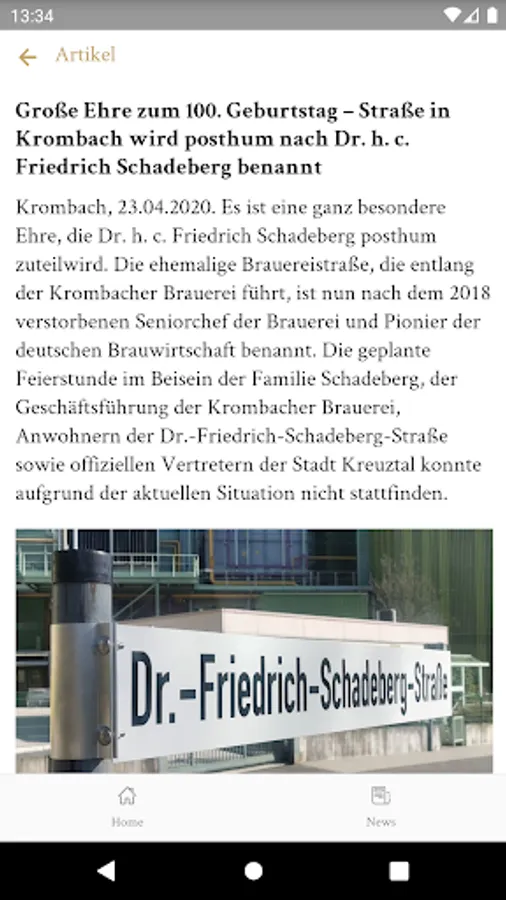 13:34

Artikel

Große Ehre zum 100. Geburtstag – Straße in Krombach wird posthum nach Dr. h. c. Friedrich Schadeberg benannt

Krombach, 23.04.2020. Es ist eine ganz besondere Ehre, die Dr. h. c. Friedrich Schadeberg posthum zuteilwird. Die ehemalige Brauereistraße, die entlang der Krombacher Brauerei führt, ist nun nach dem 2018 verstorbenen Seniorchef der Brauerei und Pionier der deutschen Brauwirtschaft benannt. Die geplante Feierstunde im Beisein der Familie Schadeberg, der Geschäftsführung der Krombacher Brauerei, Anwohnern der Dr.-Friedrich-Schadeberg-Straße sowie offiziellen Vertretern der Stadt Kreuztal konnte aufgrund der aktuellen Situation nicht stattfinden.

Dr.-Friedrich-Schadeberg-Straße

Home

News